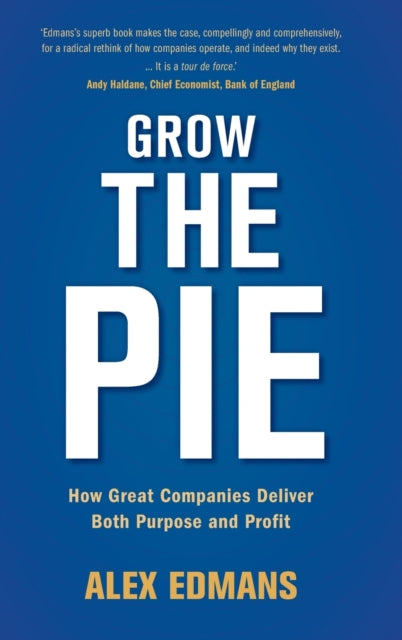 'Edmans's superb book makes the case, compellingly and comprehensively, for a radical rethink of how companies operate, and indeed why they exist. ... It is a tour de force.'
Andy Haldane, Chief Economist, Bank of England

GROW
THE
PIE

How Great Companies Deliver Both Purpose and Profit

ALEX EDMANS